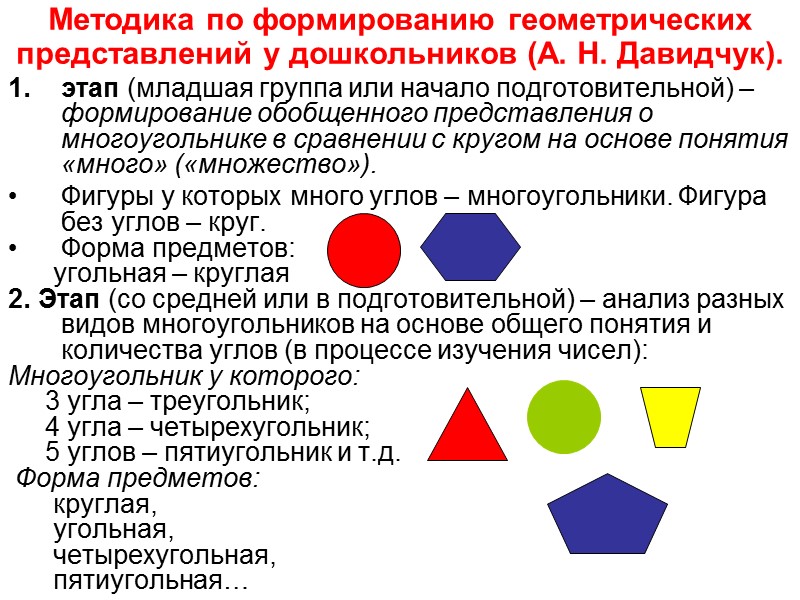 Методика по формированию геометрических представлений у дошкольников (А. Н. Давидчук).

1. этап (младшая группа или начало подготовительной) – формирование обобщенного представления о многоугольнике в сравнении с кругом на основе понятия «много» («множество»).

• Фигуры у которых много углов – многоугольники. Фигура без углов – круг.
• Форма предметов:
угольная – круглая

2. Этап (со средней или в подготовительной) – анализ разных видов многоугольников на основе общего понятия и количества углов (в процессе изучения чисел):

Многоугольник у которого:
3 угла – треугольник;
4 угла – четырехугольник;
5 углов – пятиугольник и т.д.

Форма предметов:
круглая,
угольная,
четырехугольная,
пятиугольная…